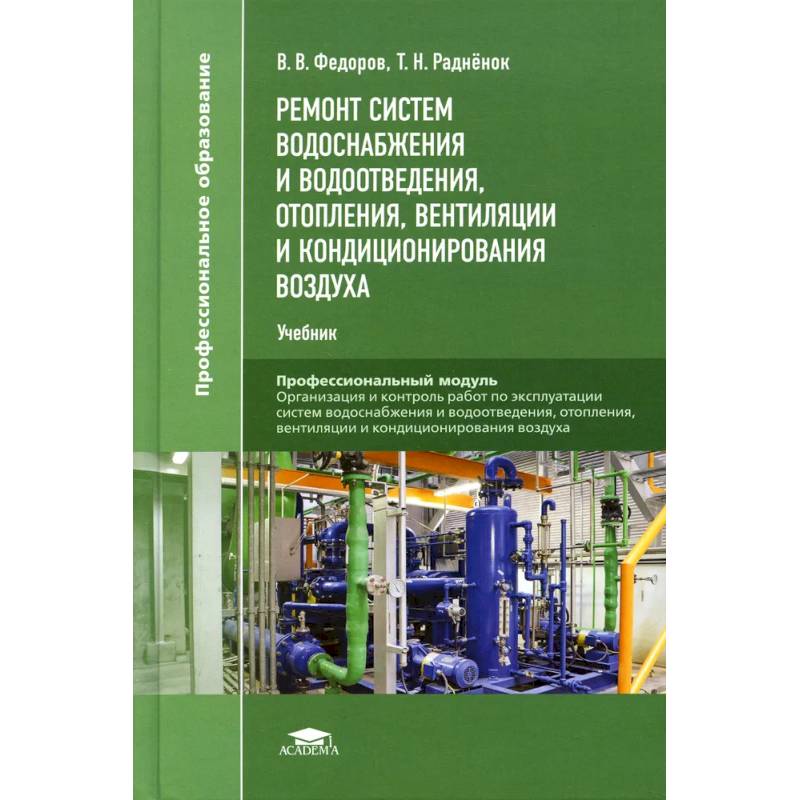 Профессиональное образование

В. В. Федоров, Т. Н. Раднёнок

РЕМОНТ СИСТЕМ ВОДОСНАБЖЕНИЯ И ВОДООТВЕДЕНИЯ, ОТОПЛЕНИЯ, ВЕНТИЛЯЦИИ И КОНДИЦИОНИРОВАНИЯ ВОЗДУХА

Учебник

Профессиональный модуль
Организация и контроль работ по эксплуатации систем водоснабжения и водоотведения, отопления, вентиляции и кондиционирования воздуха

ACADEMA